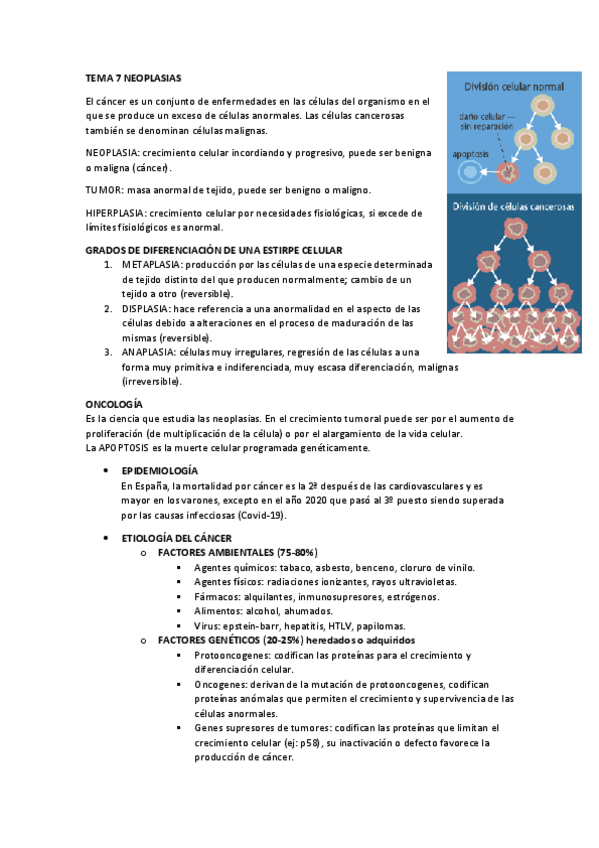 TEMA 7 NEOPLASIAS

El cáncer es un conjunto de enfermedades en las células del organismo en el que se produce un exceso de células anormales. Las células cancerosas también se denominan células malignas.

NEOPLASIA: crecimiento celular incordiando y progresivo, puede ser benigna o maligna (cáncer).

TUMOR: masa anormal de tejido, puede ser benigno o maligno.

HIPERPLASIA: crecimiento celular por necesidades fisiológicas, si excede de límites fisiológicos es anormal.

GRADOS DE DIFERENCIACIÓN DE UNA ESTIRPE CELULAR
1. METAPLASIA: producción por las células de una especie determinada de tejido distinto del que producen normalmente; cambio de un tejido a otro (reversible).
2. DISPLASIA: hace referencia a una anormalidad en el aspecto de las células debido a alteraciones en el proceso de maduración de las mismas (reversible).
3. ANAPLASIA: células muy irregulares, regresión de las células a una forma muy primitiva e indiferenciada, muy escasa diferenciación, malignas (irreversible).

División celular normal
daño celular — sin reparación
apoptosis
División de células cancerosas

ONCOLOGÍA
Es la ciencia que estudia las neoplasias. En el crecimiento tumoral puede ser por el aumento de proliferación (de multiplicación de la célula) o por el alargamiento de la vida celular.
La APOPTOSIS es la muerte celular programada genéticamente.

• EPIDEMIOLOGÍA
En España, la mortalidad por cáncer es la 2ª después de las cardiovasculares y es mayor en los varones, excepto en el año 2020 que pasó al 3º puesto siendo superada por las causas infecciosas (Covid-19).

• ETIOLOGÍA DEL CÁNCER
o FACTORES AMBIENTALES (75-80%)
▪ Agentes químicos: tabaco, asbesto, benceno, cloruro de vinilo.
▪ Agentes físicos: radiaciones ionizantes, rayos ultravioletas.
▪ Fármacos: alquilantes, inmunosupresores, estrógenos.
▪ Alimentos: alcohol, ahumados.
▪ Virus: epstein-barr, hepatitis, HTLV, papilomas.
o FACTORES GENÉTICOS (20-25%) heredados o adquiridos
▪ Protooncogenes: codifican las proteínas para el crecimiento y diferenciación celular.
▪ Oncogenes: derivan de la mutación de protooncogenes, codifican proteínas anómalas que permiten el crecimiento y supervivencia de las células anormales.
▪ Genes supresores de tumores: codifican las proteínas que limitan el crecimiento celular (ej: p58), su inactivación o defecto favorece la producción de cáncer.